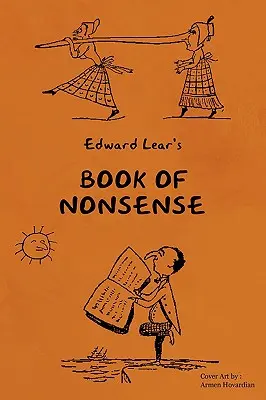 Edward Lear's

BOOK OF NONSENSE

Cover Art by :
Armen Hovardian